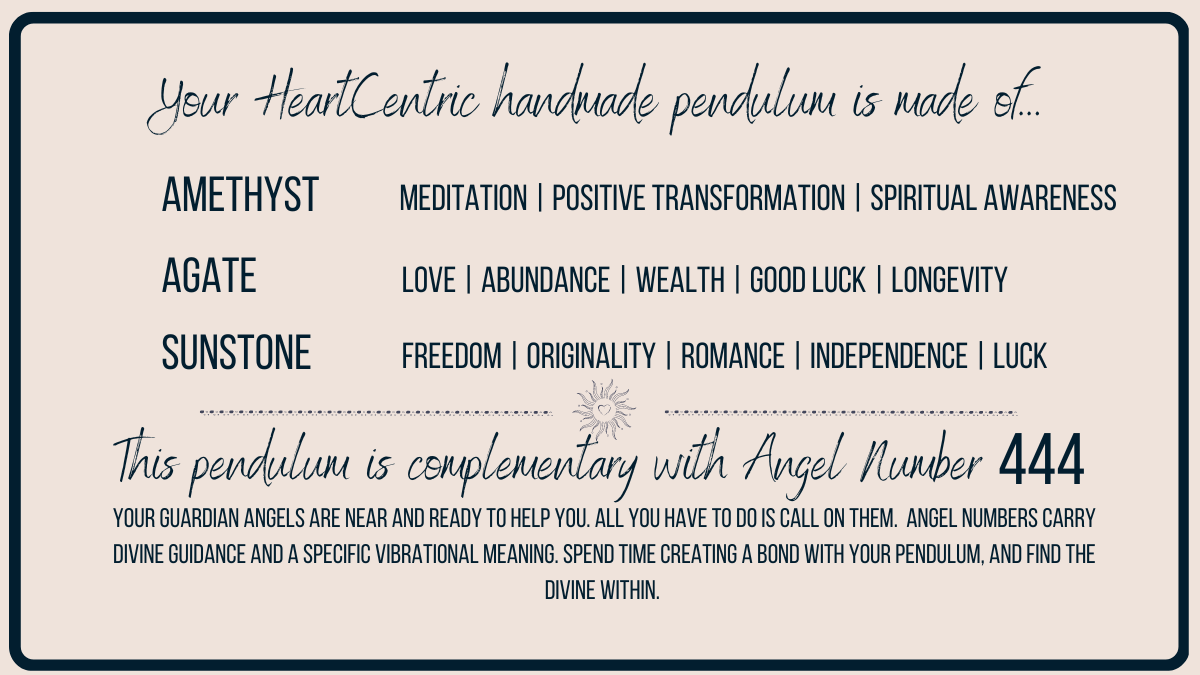 Your HeartCentric handmade pendulum is made of...

AMETHYST MEDITATION | POSITIVE TRANSFORMATION | SPIRITUAL AWARENESS

AGATE LOVE | ABUNDANCE | WEALTH | GOOD LUCK | LONGEVITY

SUNSTONE FREEDOM | ORIGINALITY | ROMANCE | INDEPENDENCE | LUCK

This pendulum is complementary with Angel Number 444

YOUR GUARDIAN ANGELS ARE NEAR AND READY TO HELP YOU. ALL YOU HAVE TO DO IS CALL ON THEM. ANGEL NUMBERS CARRY DIVINE GUIDANCE AND A SPECIFIC VIBRATIONAL MEANING. SPEND TIME CREATING A BOND WITH YOUR PENDULUM, AND FIND THE DIVINE WITHIN.